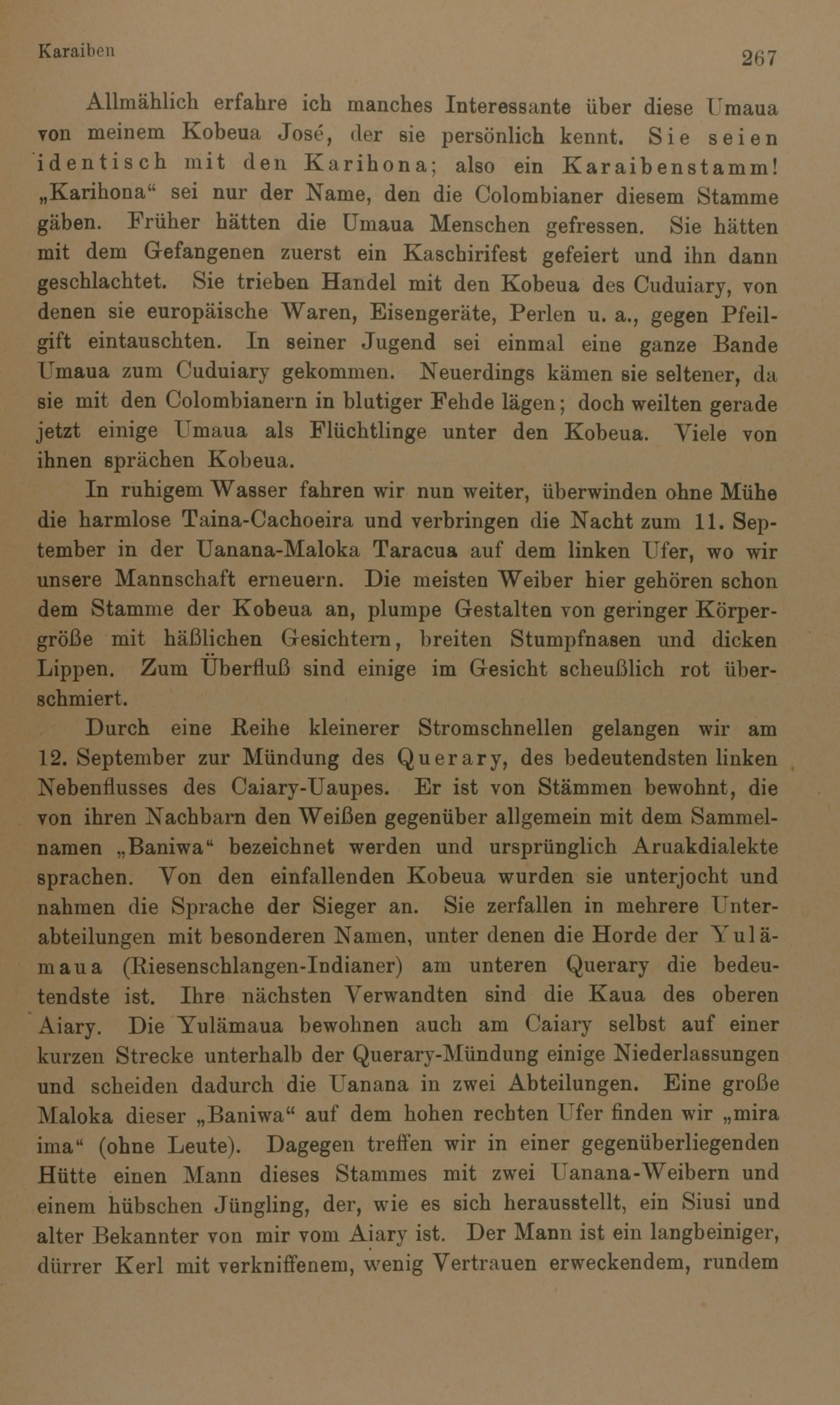 Karaiben

267

Allmählich erfahre ich manches Interessante über diese Umaua von meinem Kobeua José, der sie persönlich kennt. Sie seien identisch mit den Karihona; also ein Karaibenstamm! „Karihona“ sei nur der Name, den die Colombianer diesem Stamme gäben. Früher hätten die Umaua Menschen gefressen. Sie hätten mit dem Gefangenen zuerst ein Kaschirifest gefeiert und ihn dann geschlachtet. Sie trieben Handel mit den Kobeua des Cuduiary, von denen sie europäische Waren, Eisengeräte, Perlen u. a., gegen Pfeilgift eintauschten. In seiner Jugend sei einmal eine ganze Bande Umaua zum Cuduiary gekommen. Neuerdings kämen sie seltener, da sie mit den Colombianern in blutiger Fehde lägen; doch weilten gerade jetzt einige Umaua als Flüchtlinge unter den Kobeua. Viele von ihnen sprächen Kobeua.

In ruhigem Wasser fahren wir nun weiter, überwinden ohne Mühe die harmlose Taina-Cachoeira und verbringen die Nacht zum 11. September in der Uanana-Maloka Taracua auf dem linken Ufer, wo wir unsere Mannschaft erneuern. Die meisten Weiber hier gehören schon dem Stamme der Kobeua an, plumpe Gestalten von geringer Körpergröße mit häßlichen Gesichtern, breiten Stumpfnasen und dicken Lippen. Zum Überfluß sind einige im Gesicht scheußlich rot überschmiert.

Durch eine Reihe kleinerer Stromschnellen gelangen wir am 12. September zur Mündung des Querary, des bedeutendsten linken Nebenflusses des Caiary-Uaupes. Er ist von Stämmen bewohnt, die von ihren Nachbarn den Weißen gegenüber allgemein mit dem Sammelnamen „Baniwa“ bezeichnet werden und ursprünglich Aruakdialekte sprachen. Von den einfallenden Kobeua wurden sie unterjocht und nahmen die Sprache der Sieger an. Sie zerfallen in mehrere Unterabteilungen mit besonderen Namen, unter denen die Horde der Yulämaua (Riesenschlangen-Indianer) am unteren Querary die bedeutendste ist. Ihre nächsten Verwandten sind die Kaua des oberen Aiary. Die Yulämaua bewohnen auch am Caiary selbst auf einer kurzen Strecke unterhalb der Querary-Mündung einige Niederlassungen und scheiden dadurch die Uanana in zwei Abteilungen. Eine große Maloka dieser „Baniwa“ auf dem hohen rechten Ufer finden wir „mira ima“ (ohne Leute). Dagegen treffen wir in einer gegenüberliegenden Hütte einen Mann dieses Stammes mit zwei Uanana-Weibern und einem hübschen Jüngling, der, wie es sich herausstellt, ein Siusi und alter Bekannter von mir vom Aiary ist. Der Mann ist ein langbeiniger, dürrer Kerl mit verkniffenem, wenig Vertrauen erweckendem, rundem